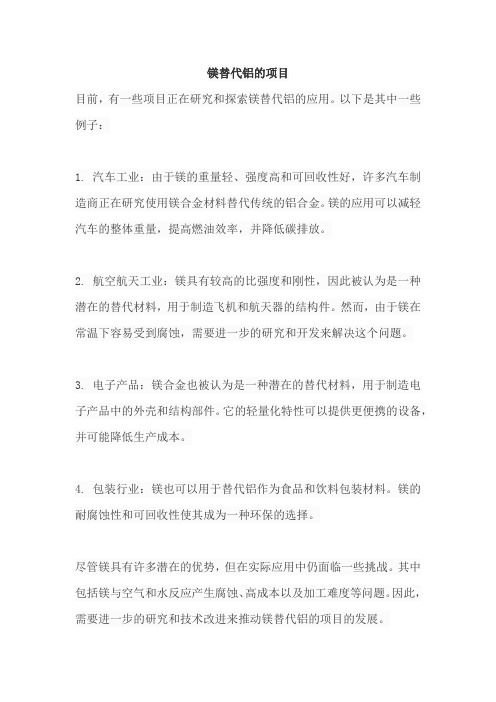 镁替代铝的项目

目前，有一些项目正在研究和探索镁替代铝的应用。以下是其中一些例子：

1. 汽车工业：由于镁的重量轻、强度高和可回收性好，许多汽车制造商正在研究使用镁合金材料替代传统的铝合金。镁的应用可以减轻汽车的整体重量，提高燃油效率，并降低碳排放。

2. 航空航天工业：镁具有较高的比强度和刚性，因此被认为是一种潜在的替代材料，用于制造飞机和航天器的结构件。然而，由于镁在常温下容易受到腐蚀，需要进一步的研究和开发来解决这个问题。

3. 电子产品：镁合金也被认为是一种潜在的替代材料，用于制造电子产品中的外壳和结构部件。它的轻量化特性可以提供更便携的设备，并可能降低生产成本。

4. 包装行业：镁也可以用于替代铝作为食品和饮料包装材料。镁的耐腐蚀性和可回收性使其成为一种环保的选择。

尽管镁具有许多潜在的优势，但在实际应用中仍面临一些挑战。其中包括镁与空气和水反应产生腐蚀、高成本以及加工难度等问题。因此，需要进一步的研究和技术改进来推动镁替代铝的项目的发展。